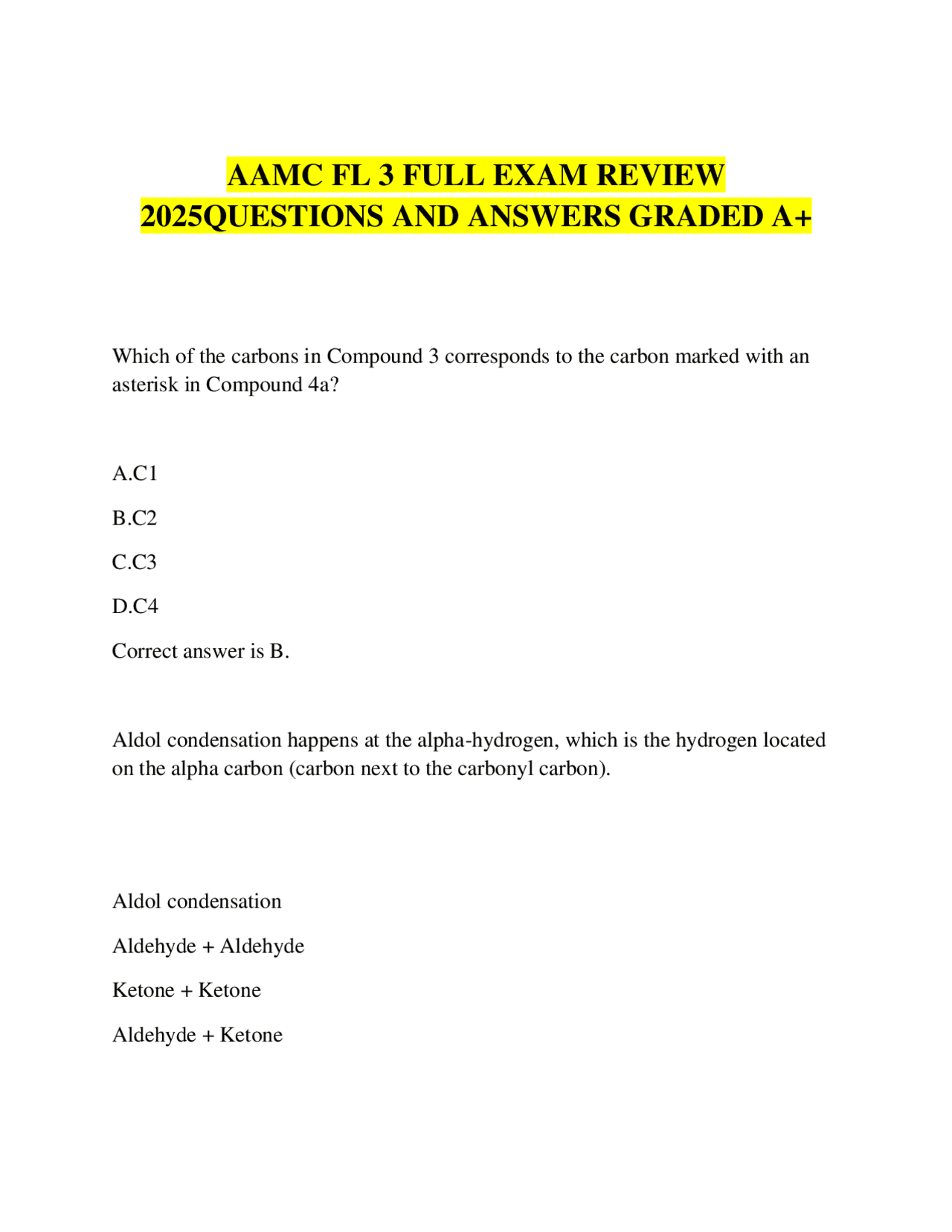 AAMC FL 3 FULL EXAM REVIEW 2025QUESTIONS AND ANSWERS GRADED A+

Which of the carbons in Compound 3 corresponds to the carbon marked with an asterisk in Compound 4a?

A.C1

B.C2

C.C3

D.C4

Correct answer is B.

Aldol condensation happens at the alpha-hydrogen, which is the hydrogen located on the alpha carbon (carbon next to the carbonyl carbon).

Aldol condensation

Aldehyde + Aldehyde

Ketone + Ketone

Aldehyde + Ketone